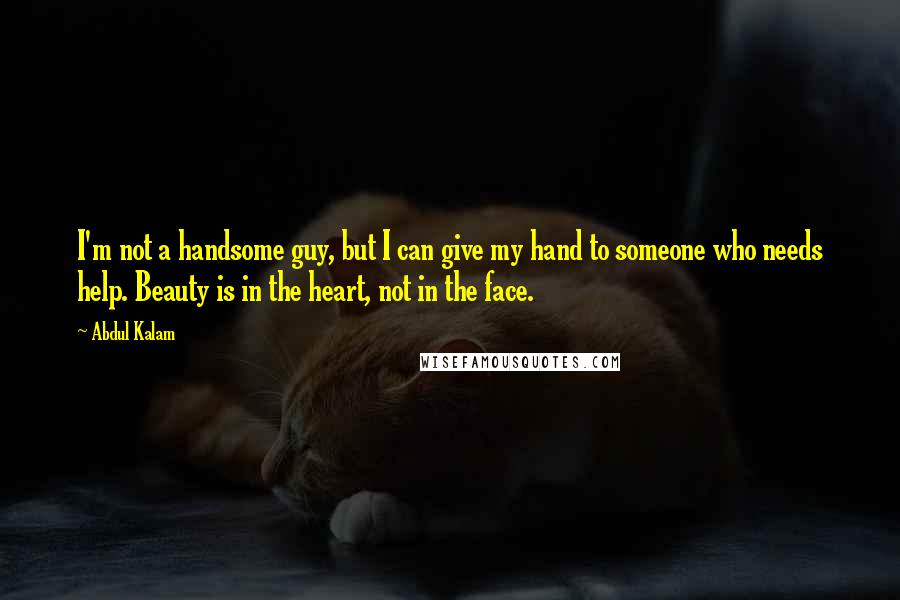 I'm not a handsome guy, but I can give my hand to someone who needs help. Beauty is in the heart, not in the face.

~ Abdul Kalam

WISEFAMOUSQUOTES.COM